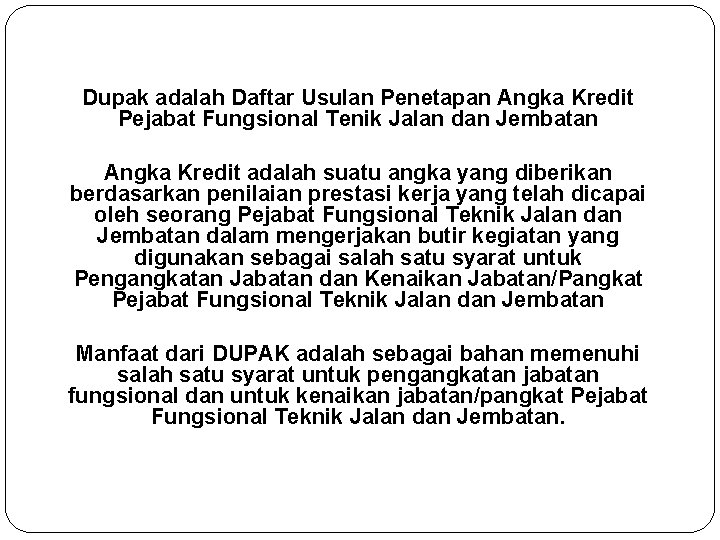 Dupak adalah Daftar Usulan Penetapan Angka Kredit Pejabat Fungsional Tenik Jalan dan Jembatan

Angka Kredit adalah suatu angka yang diberikan berdasarkan penilaian prestasi kerja yang telah dicapai oleh seorang Pejabat Fungsional Teknik Jalan dan Jembatan dalam mengerjakan butir kegiatan yang digunakan sebagai salah satu syarat untuk Pengangkatan Jabatan dan Kenaikan Jabatan/Pangkat Pejabat Fungsional Teknik Jalan dan Jembatan

Manfaat dari DUPAK adalah sebagai bahan memenuhi salah satu syarat untuk pengangkatan jabatan fungsional dan untuk kenaikan jabatan/pangkat Pejabat Fungsional Teknik Jalan dan Jembatan.